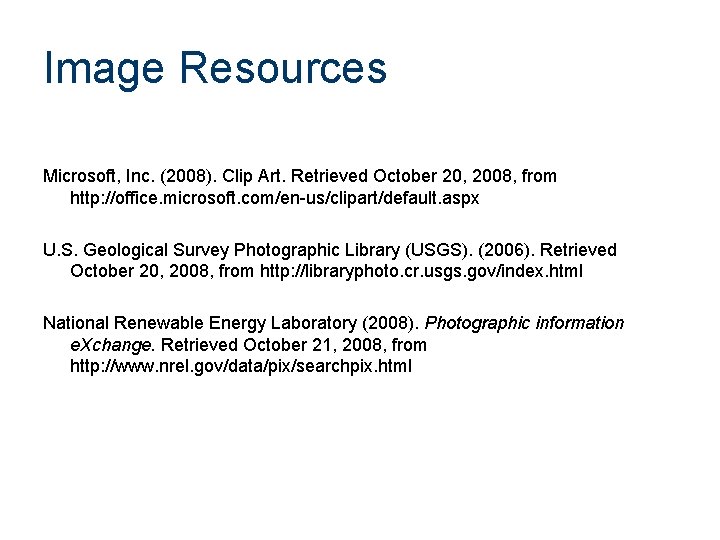 Image Resources

Microsoft, Inc. (2008). Clip Art. Retrieved October 20, 2008, from http://office.microsoft.com/en-us/clipart/default.aspx

U.S. Geological Survey Photographic Library (USGS). (2006). Retrieved October 20, 2008, from http://libraryphoto.cr.usgs.gov/index.html

National Renewable Energy Laboratory (2008). Photographic information eXchange. Retrieved October 21, 2008, from http://www.nrel.gov/data/pix/searchpix.html